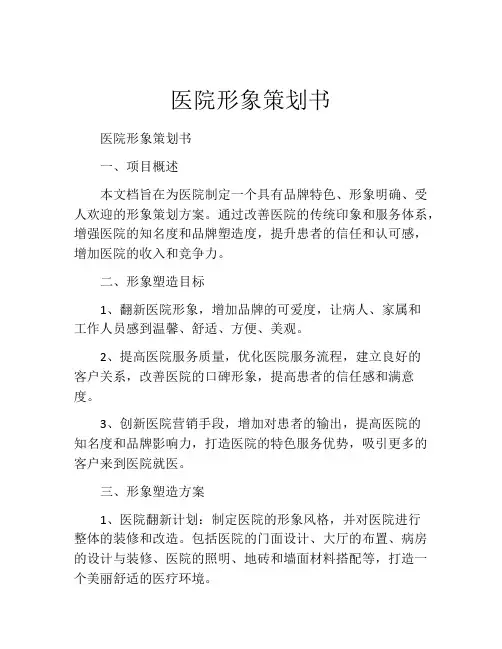 医院形象策划书

医院形象策划书

一、项目概述

本文档旨在为医院制定一个具有品牌特色、形象明确、受人欢迎的形象策划方案。通过改善医院的传统印象和服务体系，增强医院的知名度和品牌塑造度，提升患者的信任和认可感，增加医院的收入和竞争力。

二、形象塑造目标

1、翻新医院形象，增加品牌的可爱度，让病人、家属和工作人员感到温馨、舒适、方便、美观。

2、提高医院服务质量，优化医院服务流程，建立良好的客户关系，改善医院的口碑形象，提高患者的信任感和满意度。

3、创新医院营销手段，增加对患者的输出，提高医院的知名度和品牌影响力，打造医院的特色服务优势，吸引更多的客户来到医院就医。

三、形象塑造方案

1、医院翻新计划：制定医院的形象风格，并对医院进行整体的装修和改造。包括医院的门面设计、大厅的布置、病房的设计与装修、医院的照明、地砖和墙面材料搭配等，打造一个美丽舒适的医疗环境。